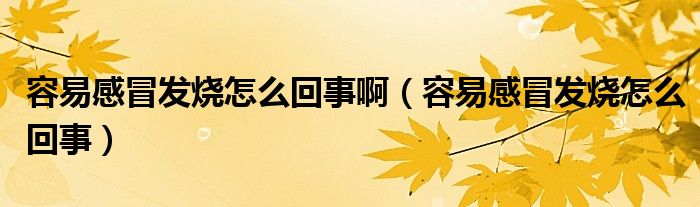 容易感冒发烧怎么回事啊（容易感冒发烧怎么回事）